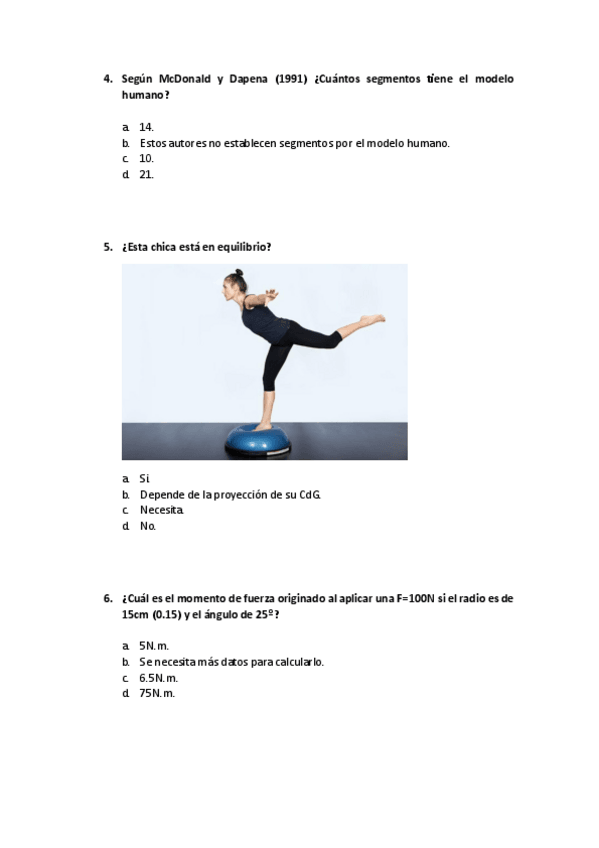 4. Según McDonald y Dapena (1991) ¿Cuántos segmentos tiene el modelo humano?

a. 14.
b. Estos autores no establecen segmentos por el modelo humano.
c. 10.
d. 21.

5. ¿Esta chica está en equilibrio?

a. Si
b. Depende de la proyección de su CdG.
c. Necesita.
d. No.

6. ¿Cuál es el momento de fuerza originado al aplicar una F=100N si el radio es de 15cm (0.15) y el ángulo de 25º?

a. 5N.m.
b. Se necesita más datos para calcularlo.
c. 6.5N.m.
d. 75N.m.